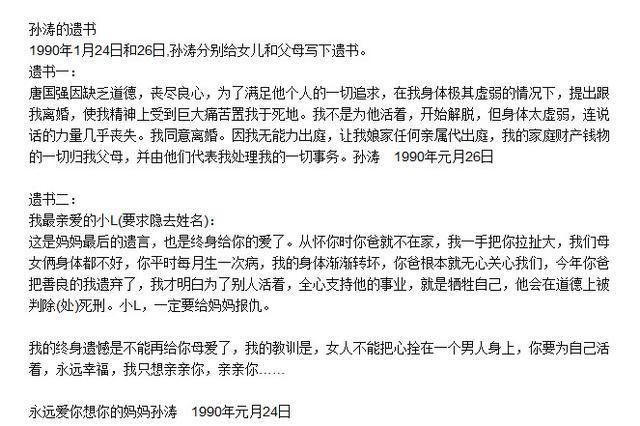 孙涛的遗书
1990年1月24日和26日,孙涛分别给女儿和父母写下遗书。
遗书一:
唐国强因缺乏道德，丧尽良心，为了满足他个人的一切追求，在我身体极其虚弱的情况下，提出跟我离婚，使我精神上受到巨大痛苦置我于死地。我不是为他活着，开始解脱，但身体太虚弱，连说话的力量几乎丧失。我同意离婚。因我无能力出庭，让我娘家任何亲属代出庭，我的家庭财产钱物的一切归我父母，并由他们代表我处理我的一切事务。孙涛　1990年元月26日

遗书二:
我最亲爱的小L(要求隐去姓名):
这是妈妈最后的遗言，也是终身给你的爱了。从怀你时你爸就不在家，我一手把你拉扯大，我们母女俩身体都不好，你平时每月生一次病，我的身体渐渐转坏，你爸根本就无心关心我们，今年你爸把善良的我遗弃了，我才明白为了别人活着，全心支持他的事业，就是牺牲自己，他会在道德上被判除(处)死刑。小L，一定要给妈妈报仇。

我的终身遗憾是不能再给你母爱了，我的教训是，女人不能把心拴在一个男人身上，你要为自己活着，永远幸福，我只想亲亲你，亲亲你……

永远爱你想你的妈妈孙涛　1990年元月24日